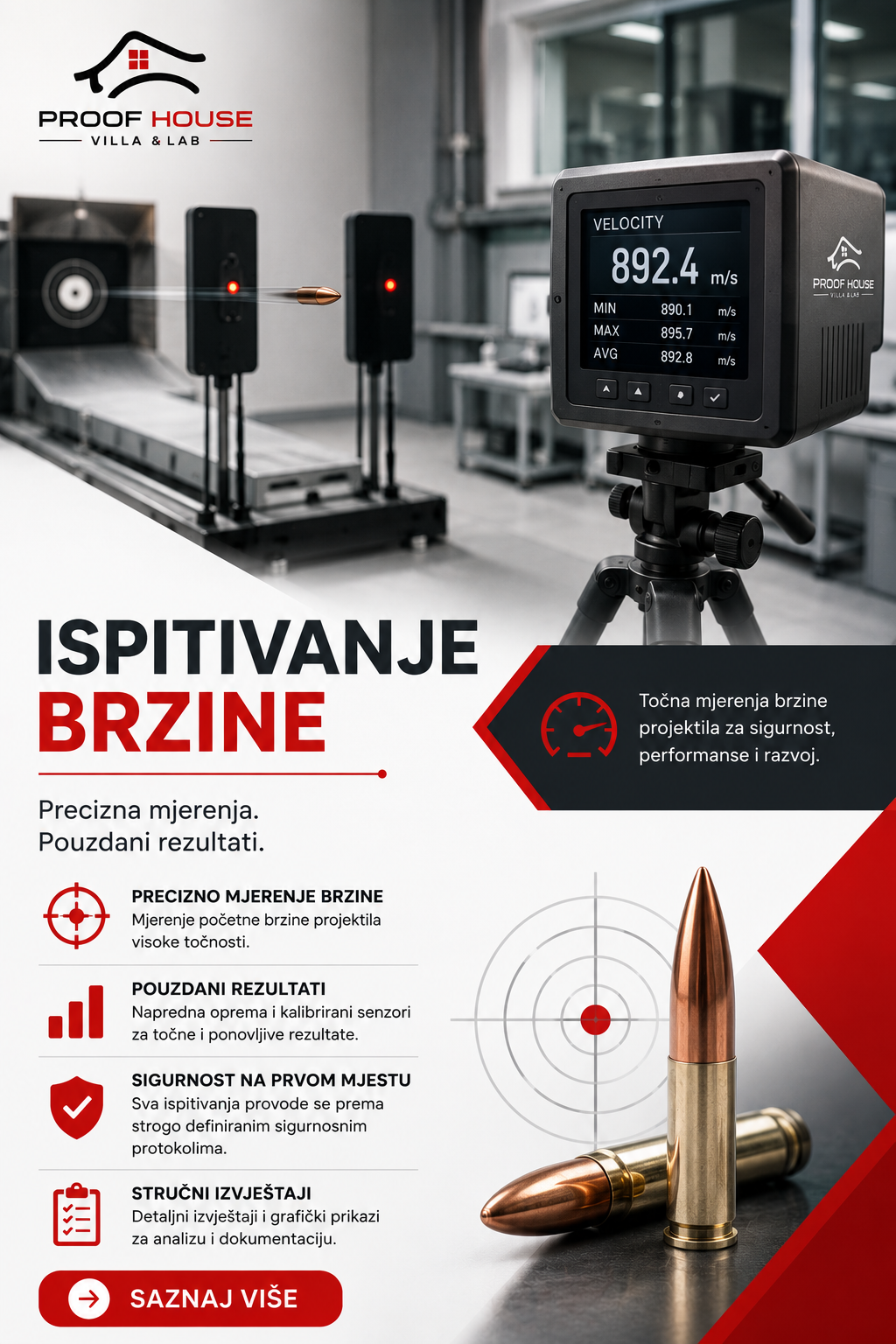 PROOF HOUSE
VILLA & LAB

VELOCITY
892.4 m/s
MIN 890.1 m/s
MAX 895.7 m/s
AVG 892.8 m/s

PROOF HOUSE
VILLA & LAB

ISPITIVANJE BRZINE

Točna mjerenja brzine projektila za sigurnost, performanse i razvoj.

Precizna mjerenja.
Pouzdani rezultati.

PRECIZNO MJERENJE BRZINE
Mjerenje početne brzine projektila visoke točnosti.

POUZDANI REZULTATI
Napredna oprema i kalibrirani senzori za točne i ponovljive rezultate.

SIGURNOST NA PRVOM MJESTU
Sva ispitivanja provode se prema strogo definiranim sigurnosnim protokolima.

STRUČNI IZVJEŠTAJI
Detaljni izvještaji i grafički prikazi za analizu i dokumentaciju.

SAZNAJ VIŠE